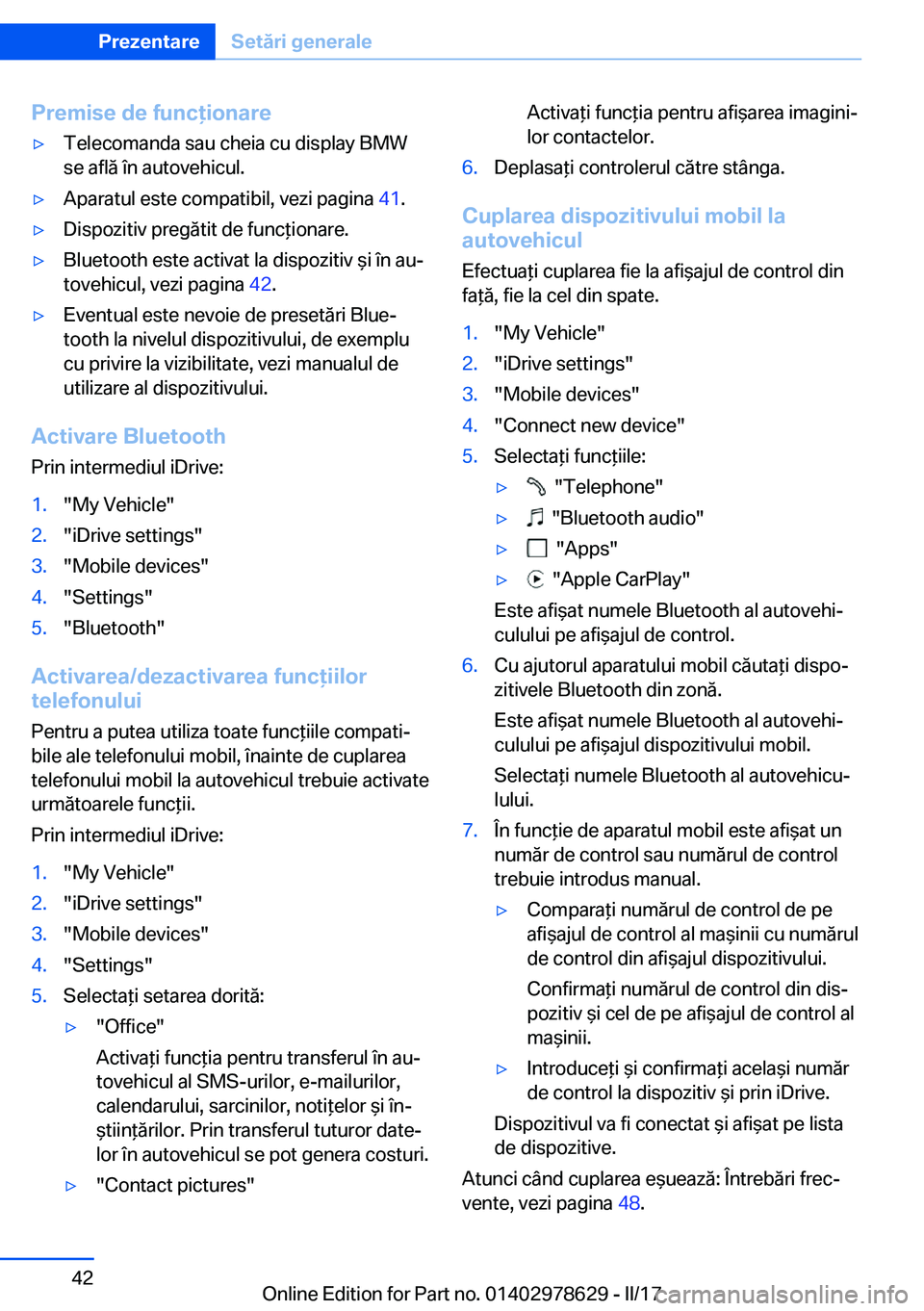 Prezentare Setări generale

Premise de funcționare

▷ Telecomanda sau cheia cu display BMW se află în autovehicul.

▷ Aparatul este compatibil, vezi pagina 41.

▷ Dispozitiv pregătit de funcționare.

▷ Bluetooth este activat la dispozitiv și în autovehicul, vezi pagina 42.

▷ Eventual este nevoie de presetări Bluetooth la nivelul dispozitivului, de exemplu cu privire la vizibilitate, vezi manualul de utilizare al dispozitivului.

Activare Bluetooth

Prin intermediul iDrive:

1. "My Vehicle"
2. "iDrive settings"
3. "Mobile devices"
4. "Settings"
5. "Bluetooth"

Activarea/dezactivarea funcțiilor telefonului

Pentru a putea utiliza toate funcțiile compatibile ale telefonului mobil, înainte de cuplarea telefonului mobil la autovehicul trebuie activate următoarele funcții.

Prin intermediul iDrive:

1. "My Vehicle"
2. "iDrive settings"
3. "Mobile devices"
4. "Settings"
5. Selectați setarea dorită:

▷ "Office"

Activați funcția pentru transferul în autovehicul al SMS-urilor, e-mailurilor, calendarului, sarcinilor, notițelor și înștiințărilor. Prin transferul tuturor datelor în autovehicul se pot genera costuri.

▷ "Contact pictures"

Activați funcția pentru afișarea imaginilor contactelor.

6. Deplasați controlerul către stânga.

Cuplarea dispozitivului mobil la autovehicul

Efectuați cuplarea fie la afișajul de control din față, fie la cel din spate.

1. "My Vehicle"
2. "iDrive settings"
3. "Mobile devices"
4. "Connect new device"
5. Selectați funcțiile:

▷ "Telephone"

▷ "Bluetooth audio"

▷ "Apps"

▷ "Apple CarPlay"

Este afișat numele Bluetooth al autovehiculului pe afișajul de control.

6. Cu ajutorul aparatului mobil căutați dispozitivele Bluetooth din zonă.

Este afișat numele Bluetooth al autovehiculului pe afișajul dispozitivului mobil.

Selectați numele Bluetooth al autovehiculului.

7. În funcție de aparatul mobil este afișat un număr de control sau numărul de control trebuie introdus manual.

▷ Comparați numărul de control de pe afișajul de control al mașinii cu numărul de control din afișajul dispozitivului.

Confirmați numărul de control din dispozitiv și cel de pe afișajul de control al mașinii.

▷ Introduceți și confirmați același număr de control la dispozitiv și prin iDrive.

Dispozitivul va fi conectat și afișat pe lista de dispozitive.

Atunci când cuplarea eșuează: Întrebări frecvente, vezi pagina 48.

42

Online Edition for Part no. 01402978629 - II/17 carmanualsonline.info